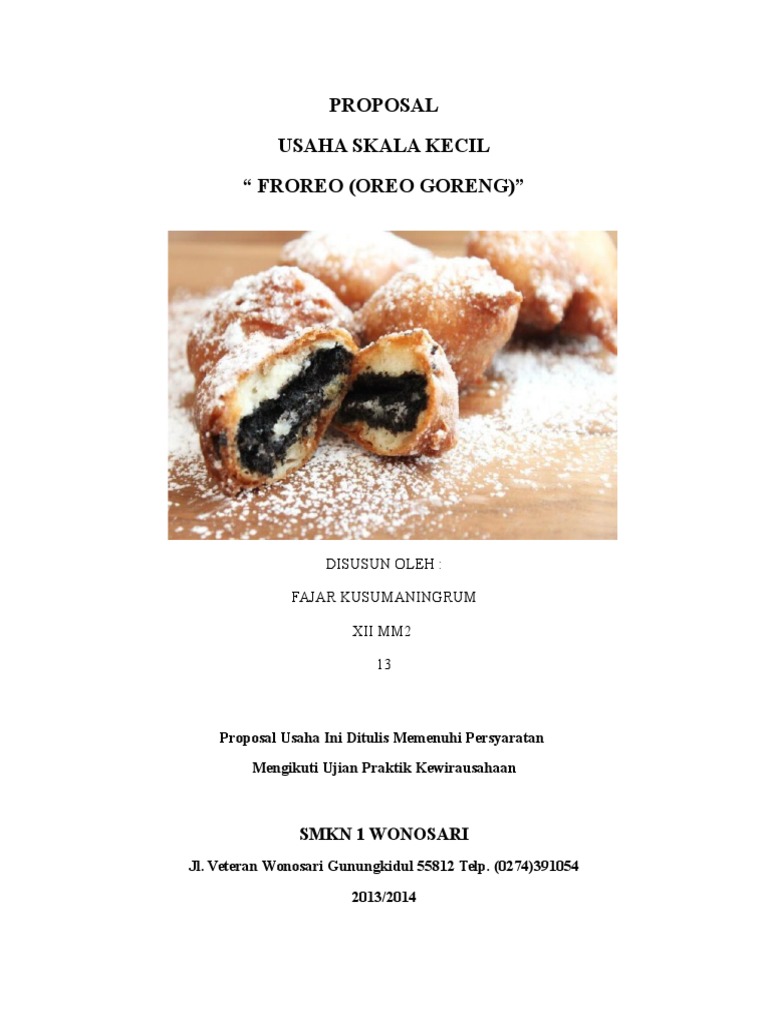 PROPOSAL

USAHA SKALA KECIL

“ FROREO (OREO GORENG)”

DISUSUN OLEH :

FAJAR KUSUMANINGRUM

XII MM2

13

Proposal Usaha Ini Ditulis Memenuhi Persyaratan

Mengikuti Ujian Praktik Kewirausahaan

SMKN 1 WONOSARI

Jl. Veteran Wonosari Gunungkidul 55812 Telp. (0274)391054

2013/2014